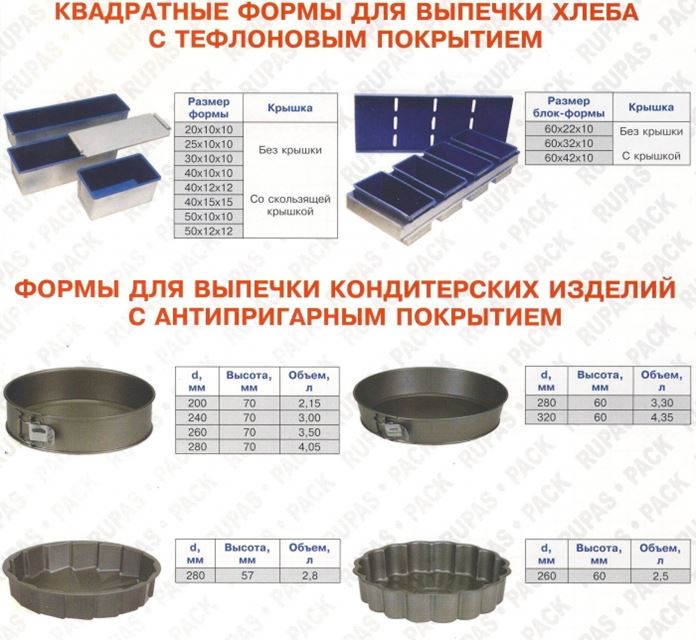 КВАДРАТНЫЕ ФОРМЫ ДЛЯ ВЫПЕЧКИ ХЛЕБА С ТЕФЛОНОВЫМ ПОКРЫТИЕМ

| Размер формы | Крышка |
|---|---|
| 20x10x10 | Без крышки |
| 25x10x10 | |
| 30x10x10 | |
| 40x10x10 | |
| 40x12x12 | Со скользящей крышкой |
| 40x15x15 | |
| 50x10x10 | |
| 50x12x12 | |

| Размер блок-формы | Крышка |
|---|---|
| 60x22x10 | Без крышки |
| 60x32x10 | |
| 60x42x10 | С крышкой |

ФОРМЫ ДЛЯ ВЫПЕЧКИ КОНДИТЕРСКИХ ИЗДЕЛИЙ С АНТИПРИГАРНЫМ ПОКРЫТИЕМ

| d, мм | Высота, мм | Объем, л |
|---|---|---|
| 200 | 70 | 2,15 |
| 240 | 70 | 3,00 |
| 260 | 70 | 3,50 |
| 280 | 70 | 4,05 |

| d, мм | Высота, мм | Объем, л |
|---|---|---|
| 280 | 60 | 3,30 |
| 320 | 60 | 4,35 |

| d, мм | Высота, мм | Объем, л |
|---|---|---|
| 280 | 57 | 2,8 |

| d, мм | Высота, мм | Объем, л |
|---|---|---|
| 260 | 60 | 2,5 |

RUPAS • PACK